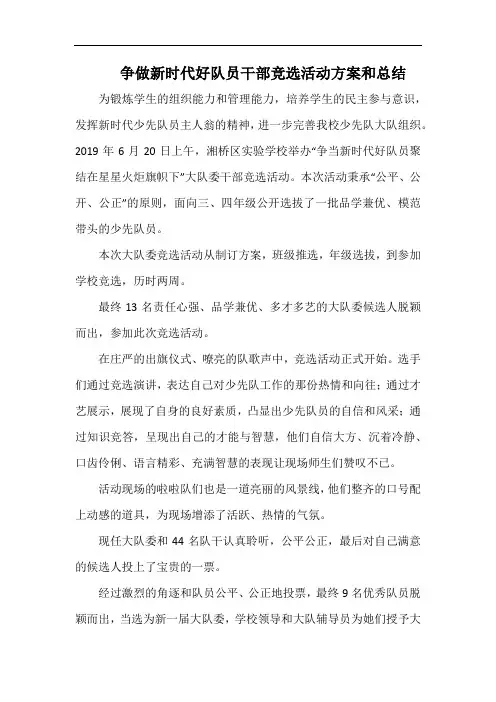 争做新时代好队员干部竞选活动方案和总结

为锻炼学生的组织能力和管理能力，培养学生的民主参与意识，发挥新时代少先队员主人翁的精神，进一步完善我校少先队大队组织。2019 年 6 月 20 日上午，湘桥区实验学校举办“争当新时代好队员聚结在星星火炬旗帜下”大队委干部竞选活动。本次活动秉承“公平、公开、公正”的原则，面向三、四年级公开选拔了一批品学兼优、模范带头的少先队员。

本次大队委竞选活动从制订方案，班级推选，年级选拔，到参加学校竞选，历时两周。

最终 13 名责任心强、品学兼优、多才多艺的大队委候选人脱颖而出，参加此次竞选活动。

在庄严的出旗仪式、嘹亮的队歌声中，竞选活动正式开始。选手们通过竞选演讲，表达自己对少先队工作的那份热情和向往；通过才艺展示，展现了自身的良好素质，凸显出少先队员的自信和风采；通过知识竞答，呈现出自己的才能与智慧，他们自信大方、沉着冷静、口齿伶俐、语言精彩、充满智慧的表现让现场师生们赞叹不已。

活动现场的啦啦队们也是一道亮丽的风景线，他们整齐的口号配上动感的道具，为现场增添了活跃、热情的气氛。

现任大队委和 44 名队干认真聆听，公平公正，最后对自己满意的候选人投上了宝贵的一票。

经过激烈的角逐和队员公平、公正地投票，最终 9 名优秀队员脱颖而出，当选为新一届大队委，学校领导和大队辅导员为她们授予大